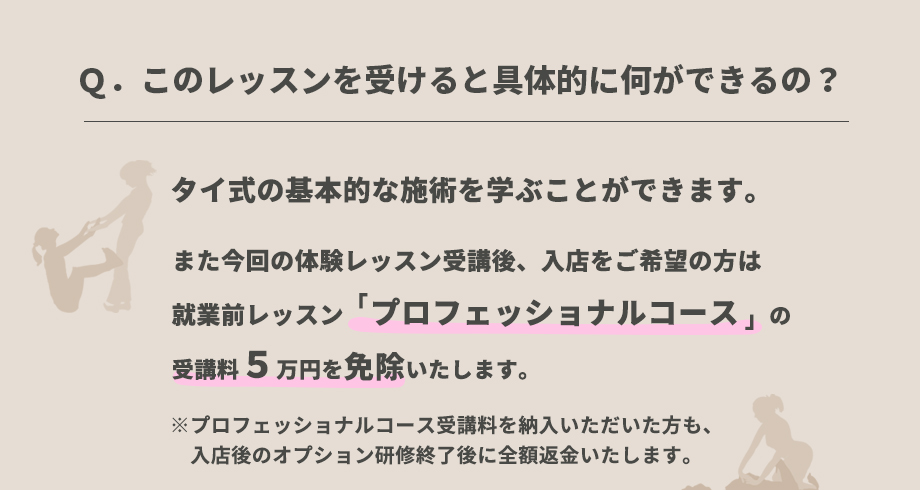 Q．このレッスンを受けると具体的に何ができるの？

タイ式の基本的な施術を学ぶことができます。

また今回の体験レッスン受講後、入店をご希望の方は就業前レッスン「プロフェッショナルコース」の受講料５万円を免除いたします。

※プロフェッショナルコース受講料を納入いただいた方も、入店後のオプション研修終了後に全額返金いたします。